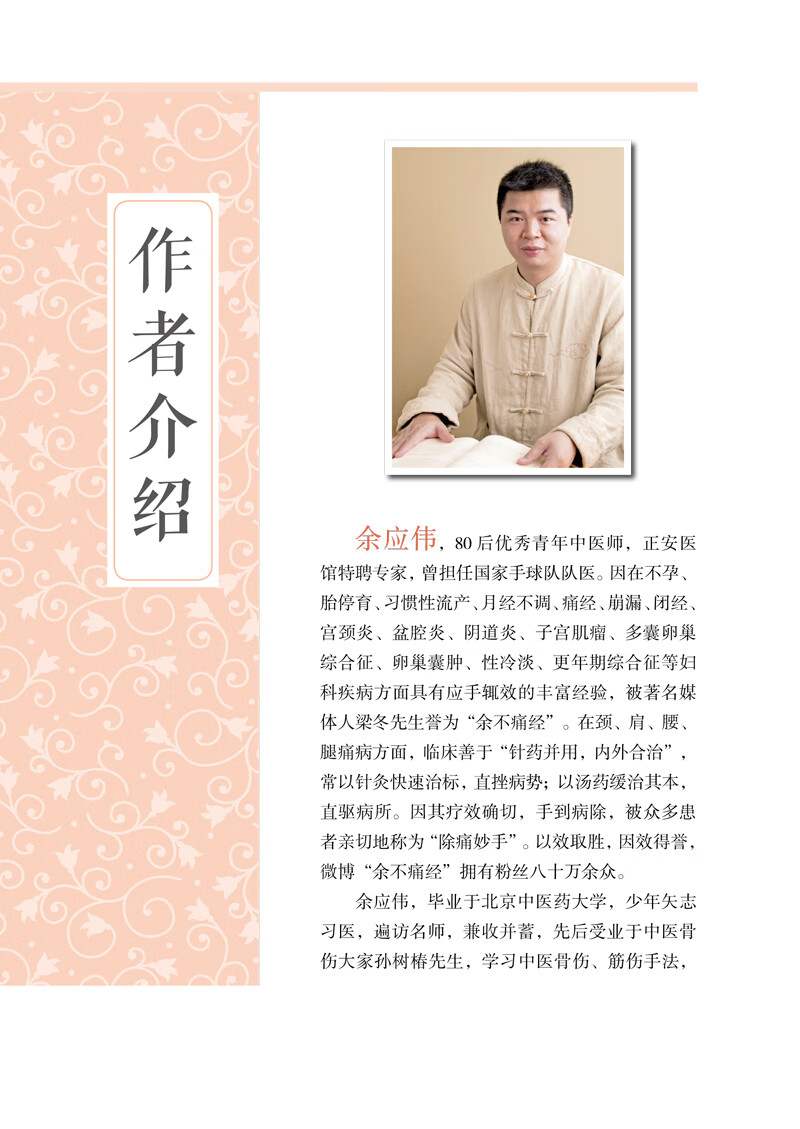 作者介绍

余应伟，80后优秀青年中医师，正安医馆特聘专家，曾担任国家手球队队医。因在不孕、胎停育、习惯性流产、月经不调、痛经、崩漏、闭经、宫颈炎、盆腔炎、阴道炎、子宫肌瘤、多囊卵巢综合征、卵巢囊肿、性冷淡、更年期综合征等妇科疾病方面具有应手辄效的丰富经验，被著名媒体人梁冬先生誉为“余不痛经”。在颈、肩、腰、腿痛病方面，临床善于“针药并用，内外合治”，常以针灸快速治标，直挫病势；以汤药缓治其本，直驱病所。因其疗效确切，手到病除，被众多患者亲切地称为“除痛妙手”。以效取胜，因效得誉，微博“余不痛经”拥有粉丝八十万余众。

余应伟，毕业于北京中医药大学，少年矢志习医，遍访名师，兼收并蓄，先后受业于中医骨伤大家孙树椿先生，学习中医骨伤、筋伤手法，